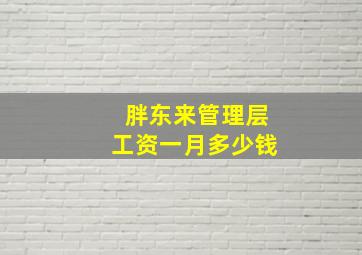 胖东来管理层
工资一月多少钱